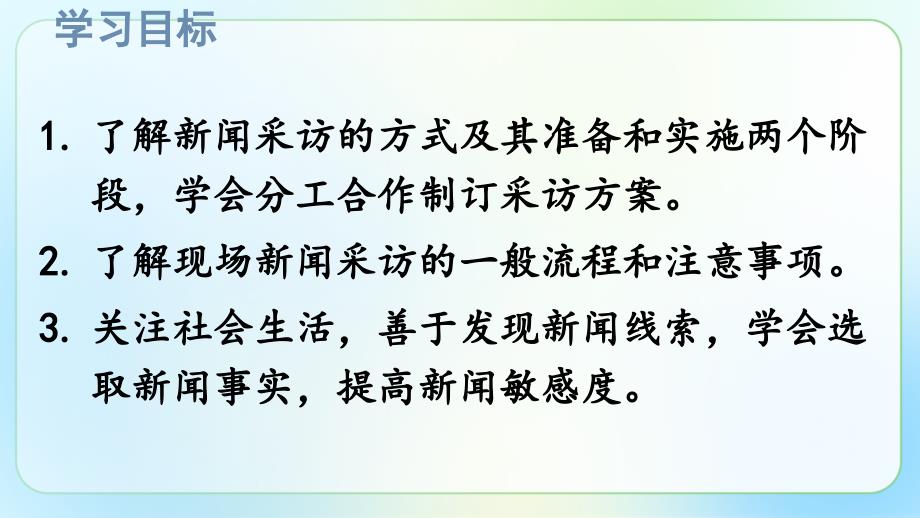 学习目标

1. 了解新闻采访的方式及其准备和实施两个阶段，学会分工合作制订采访方案。

2. 了解现场新闻采访的一般流程和注意事项。

3. 关注社会生活，善于发现新闻线索，学会选取新闻事实，提高新闻敏感度。